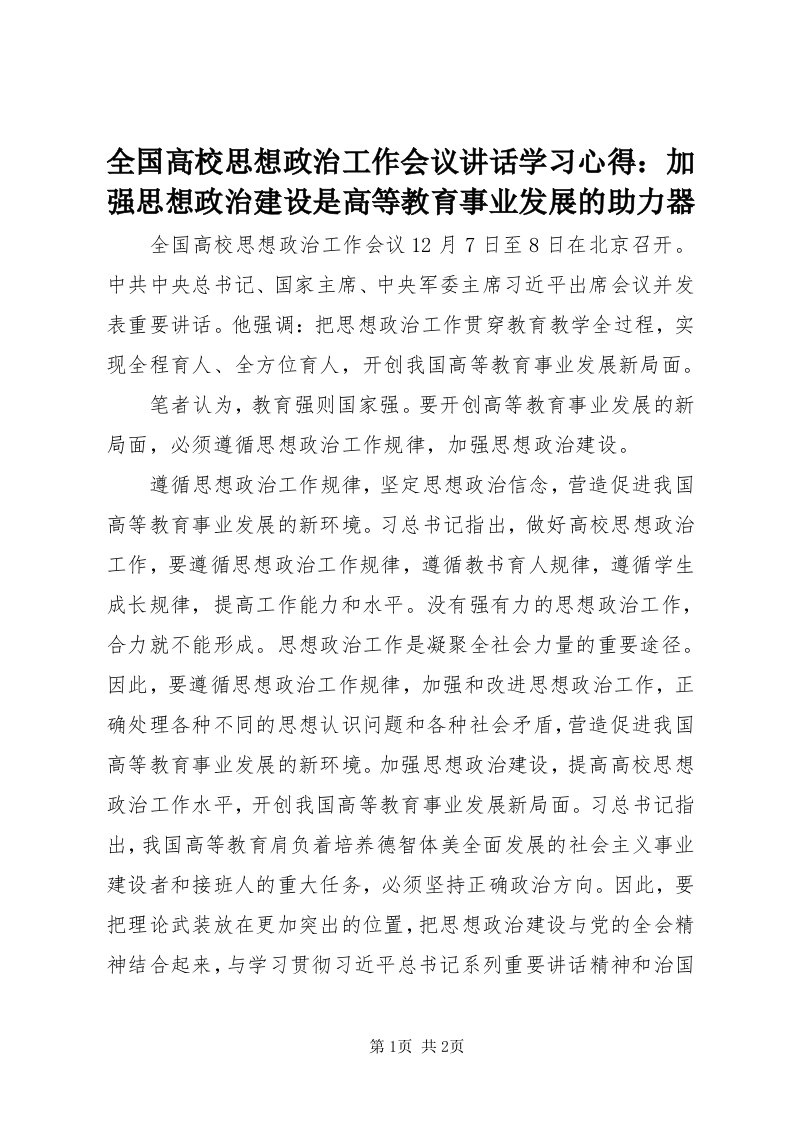 全国高校思想政治工作会议讲话学习心得：加强思想政治建设是高等教育事业发展的助力器

全国高校思想政治工作会议12月7日至8日在北京召开。中共中央总书记、国家主席、中央军委主席习近平出席会议并发表重要讲话。他强调：把思想政治工作贯穿教育教学全过程，实现全程育人、全方位育人，开创我国高等教育事业发展新局面。

笔者认为，教育强则国家强。要开创高等教育事业发展的新局面，必须遵循思想政治工作规律，加强思想政治建设。

遵循思想政治工作规律，坚定思想政治信念，营造促进我国高等教育事业发展的新环境。习总书记指出，做好高校思想政治工作，要遵循思想政治工作规律，遵循教书育人规律，遵循学生成长规律，提高工作能力和水平。没有强有力的思想政治工作，合力就不能形成。思想政治工作是凝聚全社会力量的重要途径。因此，要遵循思想政治工作规律，加强和改进思想政治工作，正确处理各种不同的思想认识问题和各种社会矛盾，营造促进我国高等教育事业发展的新环境。加强思想政治建设，提高高校思想政治工作水平，开创我国高等教育事业发展新局面。习总书记指出，我国高等教育肩负着培养德智体美全面发展的社会主义事业建设者和接班人的重大任务，必须坚持正确政治方向。因此，要把理论武装放在更加突出的位置，把思想政治建设与党的全会精神结合起来，与学习贯彻习近平总书记系列重要讲话精神和治国

第1页 共2页